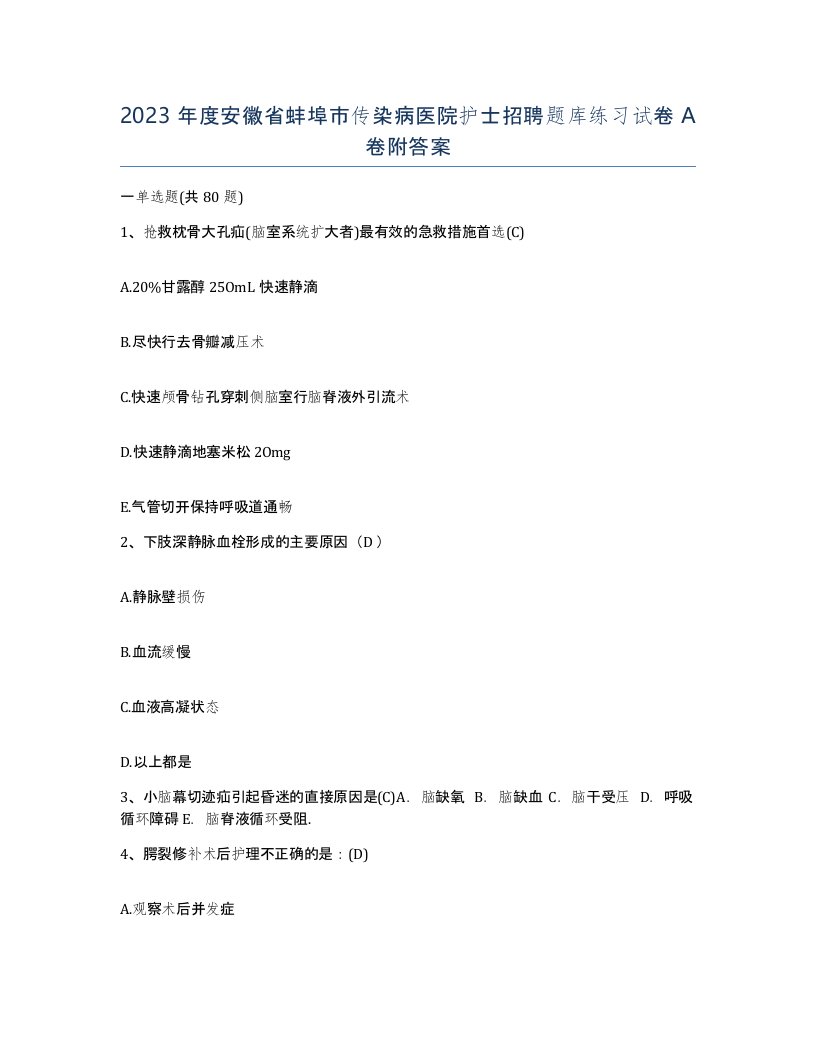 2023 年度安徽省蚌埠市传染病医院护士招聘题库练习试卷 A 卷附答案

一单选题(共 80 题)

1、抢救枕骨大孔疝(脑室系统扩大者)最有效的急救措施首选(C)

A.20%甘露醇 250mL 快速静滴

B.尽快行去骨瓣减压术

C.快速颅骨钻孔穿刺侧脑室行脑脊液外引流术

D.快速静滴地塞米松 20mg

E.气管切开保持呼吸道通畅

2、下肢深静脉血栓形成的主要原因（D ）

A.静脉壁损伤

B.血流缓慢

C.血液高凝状态

D.以上都是

3、小脑幕切迹疝引起昏迷的直接原因是(C)A. 脑缺氧 B. 脑缺血 C. 脑干受压 D. 呼吸循环障碍 E. 脑脊液循环受阻.

4、腭裂修补术后护理不正确的是：(D)

A.观察术后并发症